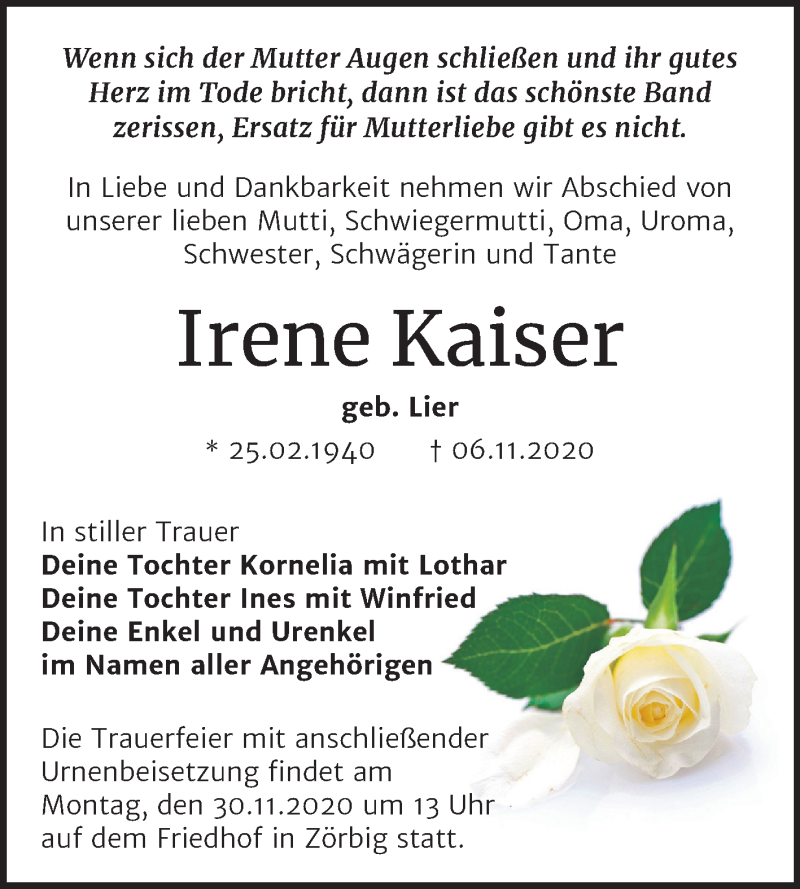 Wenn sich der Mutter Augen schließen und ihr gutes Herz im Tode bricht, dann ist das schönste Band zerissen, Ersatz für Mutterliebe gibt es nicht.

In Liebe und Dankbarkeit nehmen wir Abschied von unserer lieben Mutti, Schwiegermutti, Oma, Uroma, Schwester, Schwägerin und Tante

Irene Kaiser

geb. Lier

* 25.02.1940 † 06.11.2020

In stiller Trauer
Deine Tochter Kornelia mit Lothar
Deine Tochter Ines mit Winfried
Deine Enkel und Urenkel
im Namen aller Angehörigen

Die Trauerfeier mit anschließender Urnenbeisetzung findet am Montag, den 30.11.2020 um 13 Uhr auf dem Friedhof in Zörbig statt.